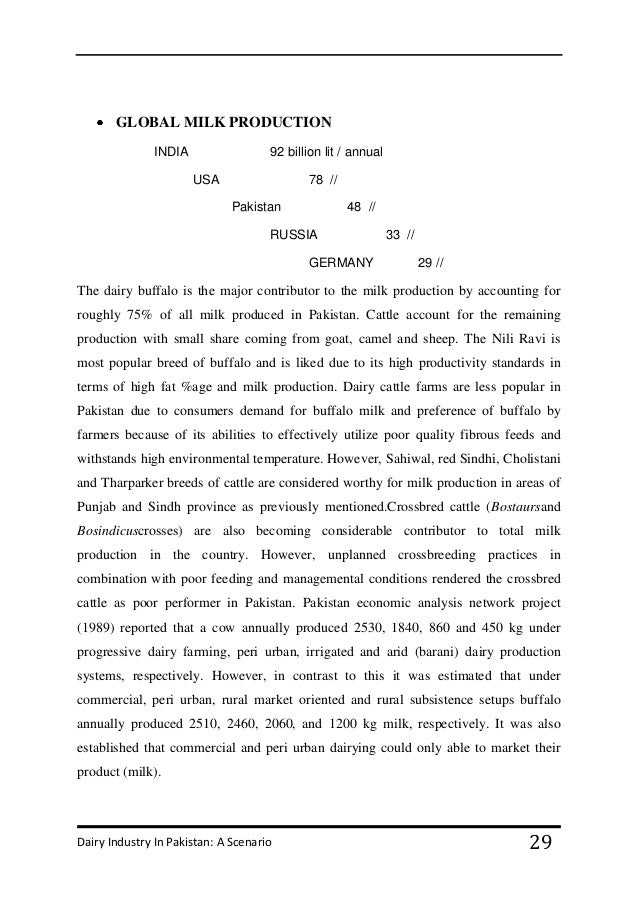 • GLOBAL MILK PRODUCTION

INDIA 92 billion lit / annual

USA 78 //

Pakistan 48 //

RUSSIA 33 //

GERMANY 29 //

The dairy buffalo is the major contributor to the milk production by accounting for roughly 75% of all milk produced in Pakistan. Cattle account for the remaining production with small share coming from goat, camel and sheep. The Nili Ravi is most popular breed of buffalo and is liked due to its high productivity standards in terms of high fat %age and milk production. Dairy cattle farms are less popular in Pakistan due to consumers demand for buffalo milk and preference of buffalo by farmers because of its abilities to effectively utilize poor quality fibrous feeds and withstands high environmental temperature. However, Sahiwal, red Sindhi, Cholistani and Tharparker breeds of cattle are considered worthy for milk production in areas of Punjab and Sindh province as previously mentioned.Crossbred cattle (Bostaursand Bosindicuscrosses) are also becoming considerable contributor to total milk production in the country. However, unplanned crossbreeding practices in combination with poor feeding and managemental conditions rendered the crossbred cattle as poor performer in Pakistan. Pakistan economic analysis network project (1989) reported that a cow annually produced 2530, 1840, 860 and 450 kg under progressive dairy farming, peri urban, irrigated and arid (barani) dairy production systems, respectively. However, in contrast to this it was estimated that under commercial, peri urban, rural market oriented and rural subsistence setups buffalo annually produced 2510, 2460, 2060, and 1200 kg milk, respectively. It was also established that commercial and peri urban dairying could only able to market their product (milk).

Dairy Industry In Pakistan: A Scenario 29